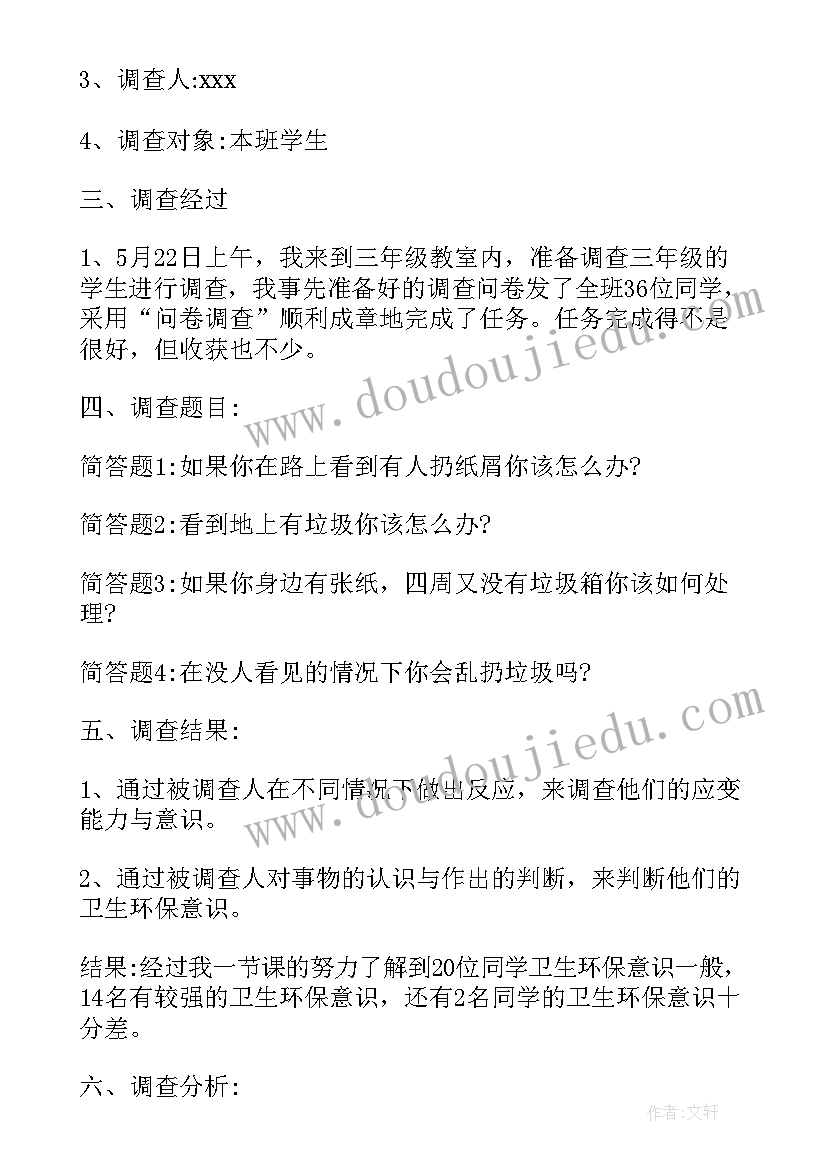 3、调查人:xxx

4、调查对象:本班学生

三、调查经过

1、5月22日上午，我来到三年级教室内，准备调查三年级的学生进行调查，我事先准备好的调查问卷发了全班36位同学，采用“问卷调查”顺利成章地完成了任务。任务完成得不是很好，但收获也不少。

四、调查题目:

简答题1:如果你在路上看到有人扔纸屑你该怎么办?

简答题2:看到地上有垃圾你该怎么办?

简答题3:如果你身边有张纸，四周又没有垃圾箱你该如何处理?

简答题4:在没人看见的情况下你会乱扔垃圾吗?

五、调查结果:

1、通过被调查人在不同情况下做出反应，来调查他们的应变能力与意识。

2、通过被调查人对事物的认识与作出的判断，来判断他们的卫生环保意识。

结果:经过我一节课的努力了解到20位同学卫生环保意识一般，14名有较强的卫生环保意识，还有2名同学的卫生环保意识十分差。

六、调查分析:

www.doudoujiedu.com

www.doudoujiedu.com

作者:文轩